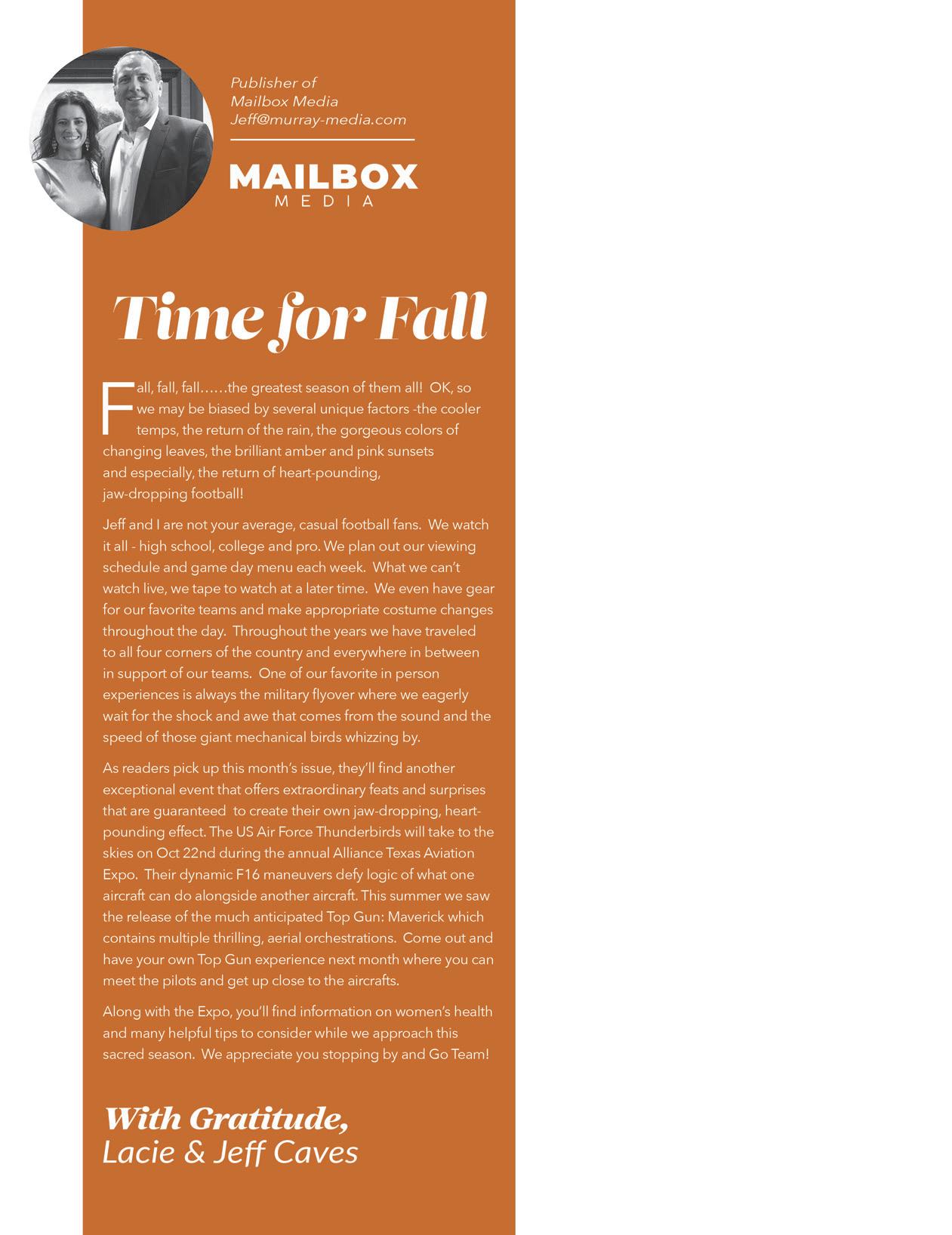 Publisher of
Mailbox Media
Jeff@murray-media.com

MAILBOX
MEDIA

Time for Fall

Fall, fall, fall……the greatest season of them all! OK, so we may be biased by several unique factors -the cooler temps, the return of the rain, the gorgeous colors of changing leaves, the brilliant amber and pink sunsets and especially, the return of heart-pounding, jaw-dropping football!

Jeff and I are not your average, casual football fans. We watch it all - high school, college and pro. We plan out our viewing schedule and game day menu each week. What we can't watch live, we tape to watch at a later time. We even have gear for our favorite teams and make appropriate costume changes throughout the day. Throughout the years we have traveled to all four corners of the country and everywhere in between in support of our teams. One of our favorite in person experiences is always the military flyover where we eagerly wait for the shock and awe that comes from the sound and the speed of those giant mechanical birds whizzing by.

As readers pick up this month's issue, they'll find another exceptional event that offers extraordinary feats and surprises that are guaranteed to create their own jaw-dropping, heart-pounding effect. The US Air Force Thunderbirds will take to the skies on Oct 22nd during the annual Alliance Texas Aviation Expo. Their dynamic F16 maneuvers defy logic of what one aircraft can do alongside another aircraft. This summer we saw the release of the much anticipated Top Gun: Maverick which contains multiple thrilling, aerial orchestrations. Come out and have your own Top Gun experience next month where you can meet the pilots and get up close to the aircrafts.

Along with the Expo, you'll find information on women's health and many helpful tips to consider while we approach this sacred season. We appreciate you stopping by and Go Team!

With Gratitude,
Lacie & Jeff Caves